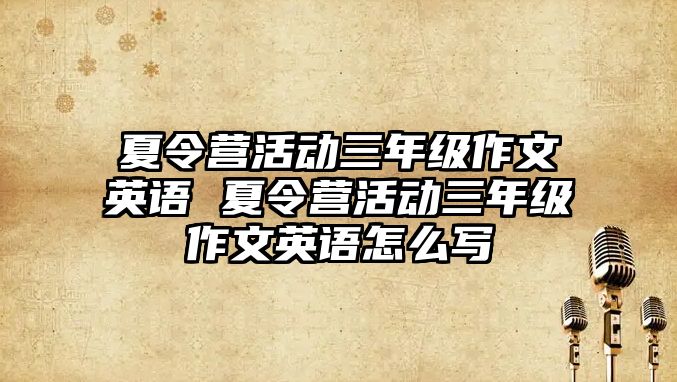 夏令营活动三年级作文英语 夏令营活动三年级作文英语怎么写